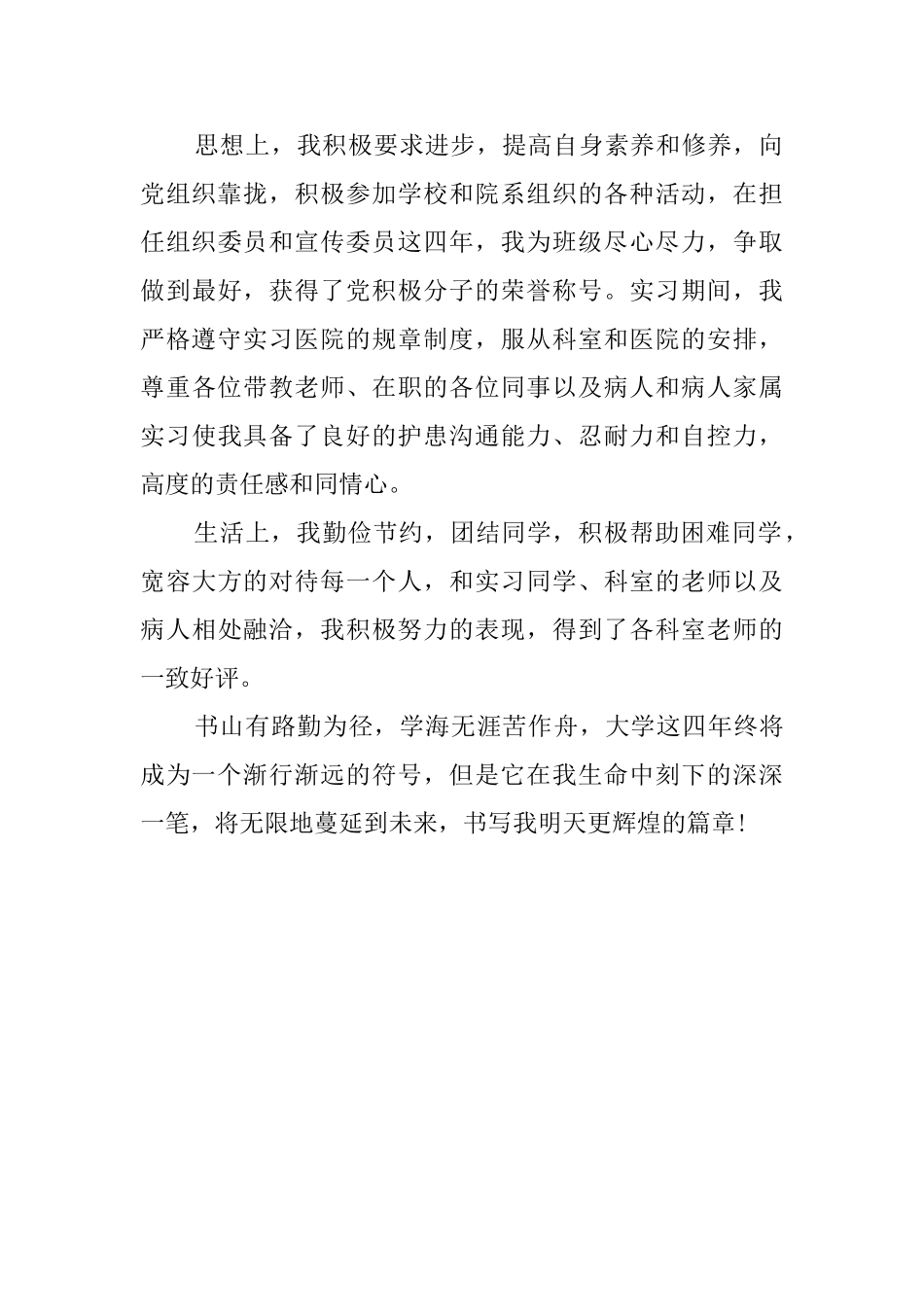 思想上，我积极要求进步，提高自身素养和修养，向党组织靠拢，积极参加学校和院系组织的各种活动，在担任组织委员和宣传委员这四年，我为班级尽心尽力，争取做到最好，获得了党积极分子的荣誉称号。实习期间，我严格遵守实习医院的规章制度，服从科室和医院的安排，尊重各位带教老师、在职的各位同事以及病人和病人家属实习使我具备了良好的护患沟通能力、忍耐力和自控力，高度的责任感和同情心。

生活上，我勤俭节约，团结同学，积极帮助困难同学，宽容大方的对待每一个人，和实习同学、科室的老师以及病人相处融洽，我积极努力的表现，得到了各科室老师的一致好评。

书山有路勤为径，学海无涯苦作舟，大学这四年终将成为一个渐行渐远的符号，但是它在我生命中刻下的深深一笔，将无限地蔓延到未来，书写我明天更辉煌的篇章！